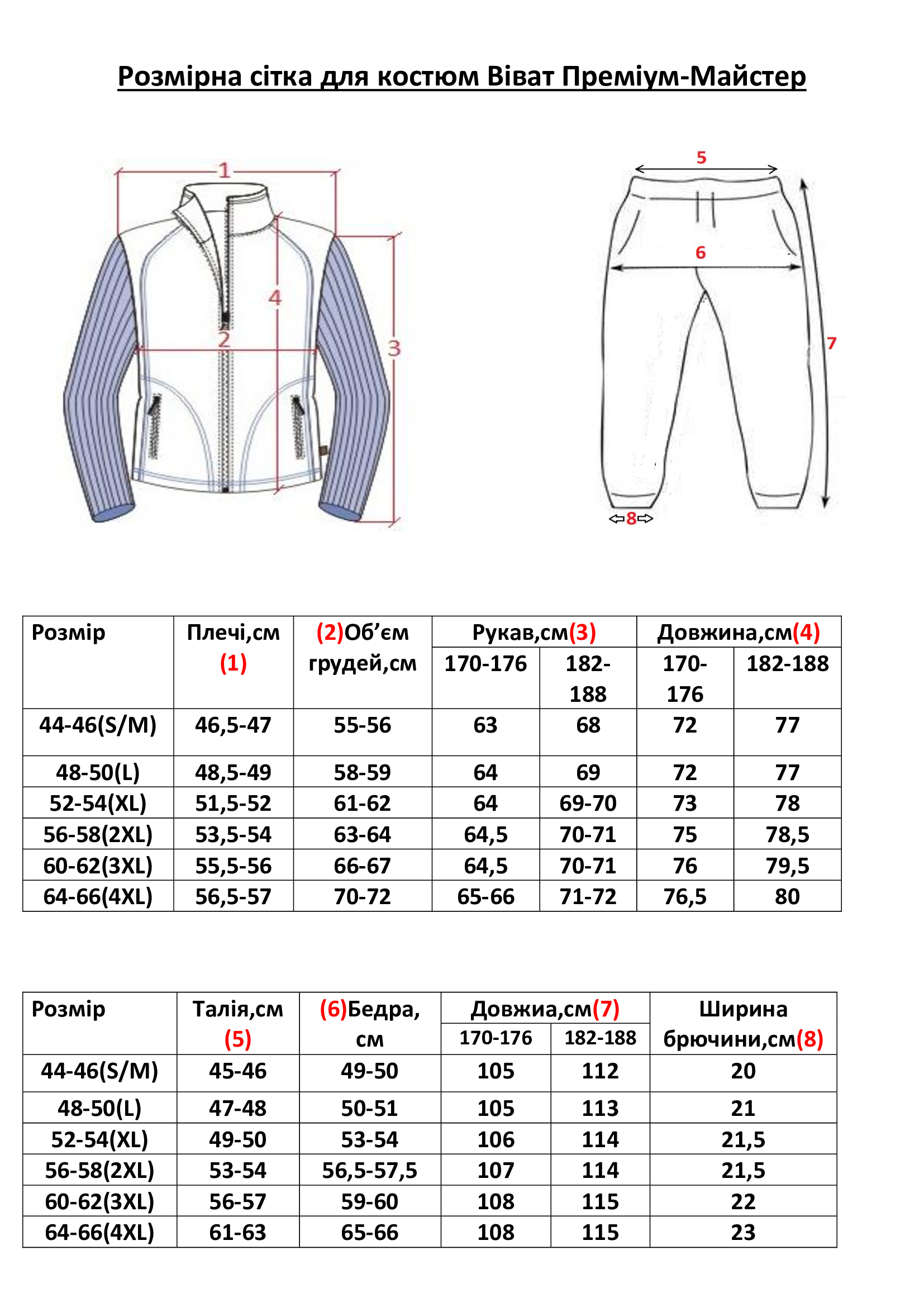 Розмірна сітка для костюм Віват Преміум-Майстер

1
4
2
3

5
6
7
8

| Розмір | Плечі,см (1) | (2)Об'єм грудей,см | Рукав,см(3) 170-176 | Рукав,см(3) 182-188 | Довжина,см(4) 170-176 | Довжина,см(4) 182-188 |
|---|---|---|---|---|---|---|
| 44-46(S/M) | 46,5-47 | 55-56 | 63 | 68 | 72 | 77 |
| 48-50(L) | 48,5-49 | 58-59 | 64 | 69 | 72 | 77 |
| 52-54(XL) | 51,5-52 | 61-62 | 64 | 69-70 | 73 | 78 |
| 56-58(2XL) | 53,5-54 | 63-64 | 64,5 | 70-71 | 75 | 78,5 |
| 60-62(3XL) | 55,5-56 | 66-67 | 64,5 | 70-71 | 76 | 79,5 |
| 64-66(4XL) | 56,5-57 | 70-72 | 65-66 | 71-72 | 76,5 | 80 |

| Розмір | Талія,см (5) | (6)Бедра, см | Довжиа,см(7) 170-176 | Довжиа,см(7) 182-188 | Ширина брючини,см(8) |
|---|---|---|---|---|---|
| 44-46(S/M) | 45-46 | 49-50 | 105 | 112 | 20 |
| 48-50(L) | 47-48 | 50-51 | 105 | 113 | 21 |
| 52-54(XL) | 49-50 | 53-54 | 106 | 114 | 21,5 |
| 56-58(2XL) | 53-54 | 56,5-57,5 | 107 | 114 | 21,5 |
| 60-62(3XL) | 56-57 | 59-60 | 108 | 115 | 22 |
| 64-66(4XL) | 61-63 | 65-66 | 108 | 115 | 23 |